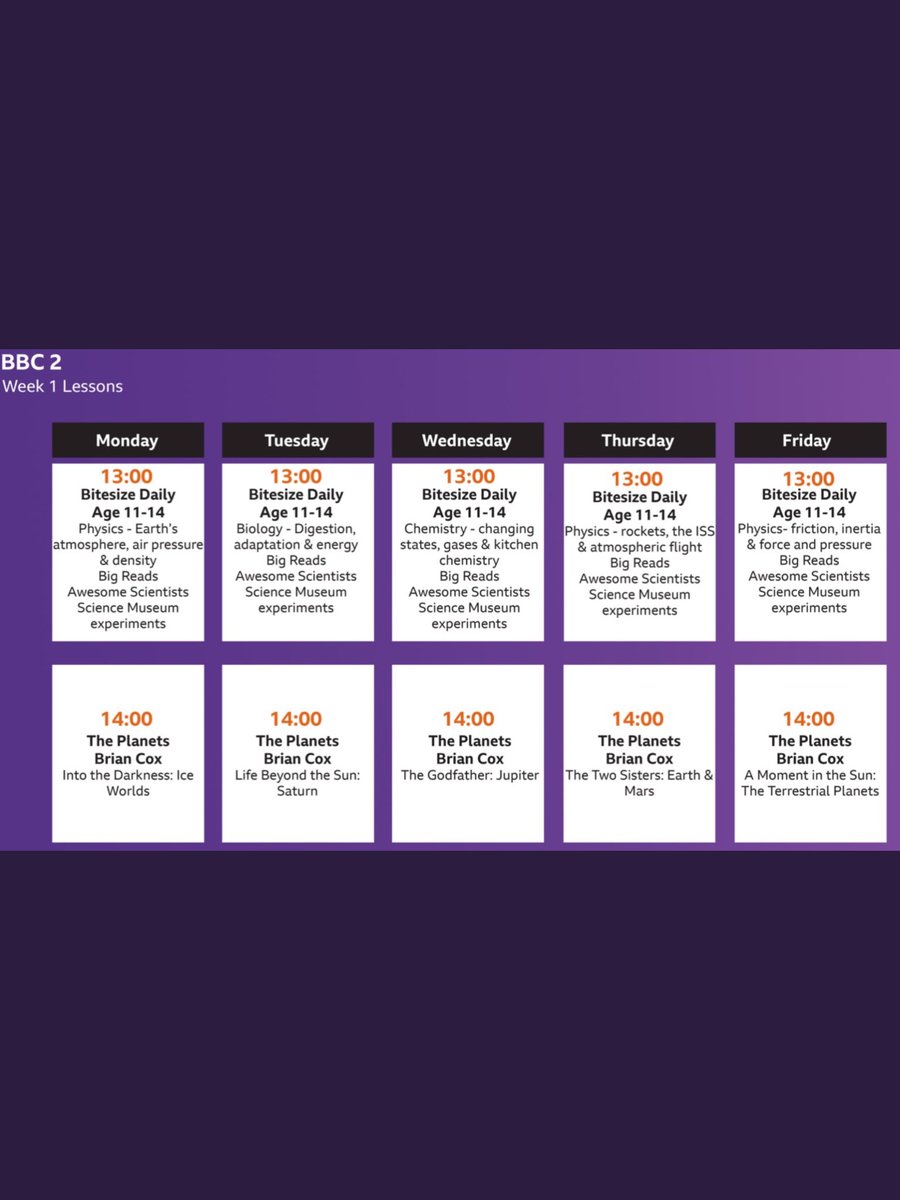 BBC 2
Week 1 Lessons

| Monday | Tuesday | Wednesday | Thursday | Friday |
|---|---|---|---|---|
| 13:00 Bitesize Daily Age 11-14 Physics - Earth's atmosphere, air pressure & density Big Reads Awesome Scientists Science Museum experiments | 13:00 Bitesize Daily Age 11-14 Biology - Digestion, adaptation & energy Big Reads Awesome Scientists Science Museum experiments | 13:00 Bitesize Daily Age 11-14 Chemistry - changing states, gases & kitchen chemistry Big Reads Awesome Scientists Science Museum experiments | 13:00 Bitesize Daily Age 11-14 Physics - rockets, the ISS & atmospheric flight Big Reads Awesome Scientists Science Museum experiments | 13:00 Bitesize Daily Age 11-14 Physics- friction, inertia & force and pressure Big Reads Awesome Scientists Science Museum experiments |
| 14:00 The Planets Brian Cox Into the Darkness: Ice Worlds | 14:00 The Planets Brian Cox Life Beyond the Sun: Saturn | 14:00 The Planets Brian Cox The Godfather: Jupiter | 14:00 The Planets Brian Cox The Two Sisters: Earth & Mars | 14:00 The Planets Brian Cox A Moment in the Sun: The Terrestrial Planets |